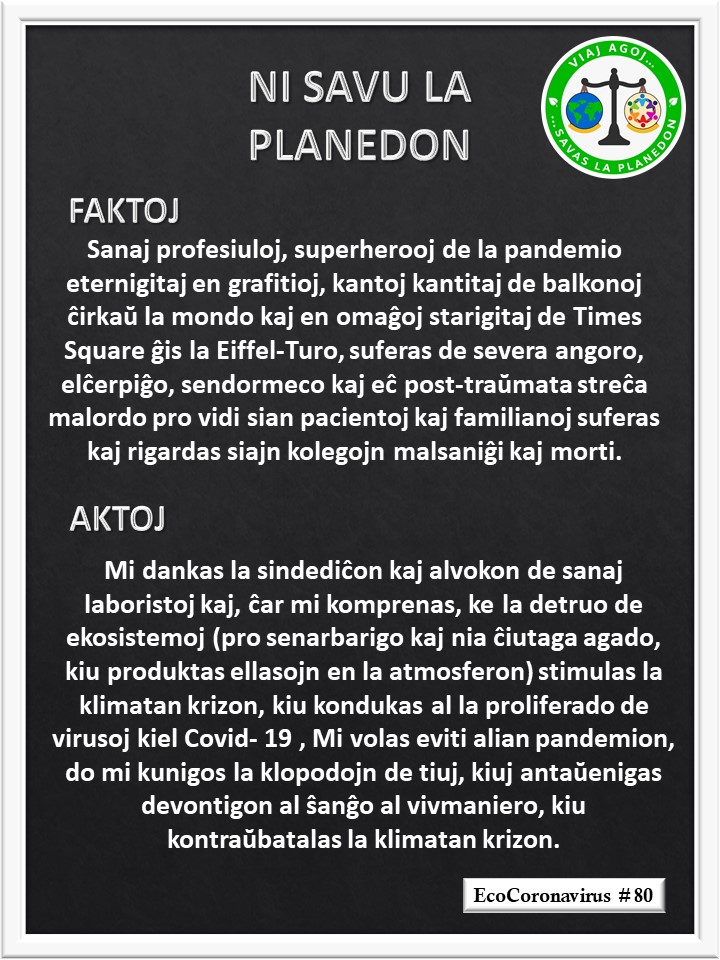 NI SAVU LA PLANEDON

VIAJ AGOJ... ...SAVAS LA PLANEDON

FAKTOJ

Sanaj profesiuloj, superherooj de la pandemio eternigitaj en grafitioj, kantoj kantitaj de balkonoj ĉirkaŭ la mondo kaj en omaĝoj starigitaj de Times Square ĝis la Eiffel-Turo, suferas de severa angoro, elĉerpiĝo, sendormeco kaj eĉ post-traŭmata streĉa malordo pro vidi sian pacientoj kaj familianoj suferas kaj rigardas siajn kolegojn malsaniĝi kaj morti.

AKTOJ

Mi dankas la sindediĉon kaj alvokon de sanaj laboristoj kaj, ĉar mi komprenas, ke la detruo de ekosistemoj (pro senarbarigo kaj nia ĉiutaga agado, kiu produktas ellasojn en la atmosferon) stimulas la klimatan krizon, kiu kondukas al la proliferado de virusoj kiel Covid- 19 , Mi volas eviti alian pandemion, do mi kunigos la klopodojn de tiuj, kiuj antaŭenigas devontigon al ŝanĝo al vivmaniero, kiu kontraŭbatalas la klimatan krizon.

EcoCoronavirus # 80